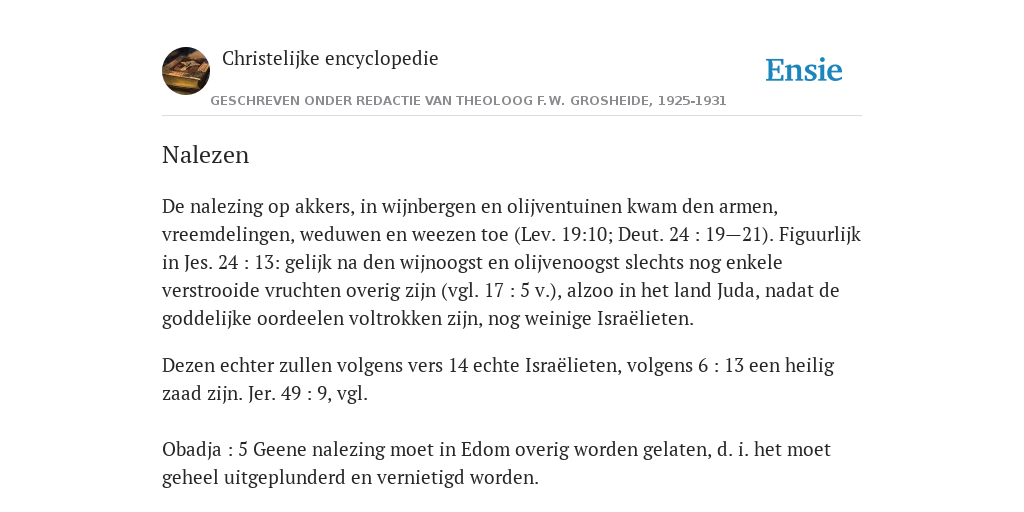 Christelijke encyclopedie

Ensie

GESCHREVEN ONDER REDACTIE VAN THEOLOOG F.W. GROSHEIDE, 1925-1931

Nalezen

De nalezing op akkers, in wijnbergen en olijventuinen kwam den armen, vreemdelingen, weduwen en weezen toe (Lev. 19:10; Deut. 24 : 19—21). Figuurlijk in Jes. 24 : 13: gelijk na den wijnoogst en olijvenoogst slechts nog enkele verstrooide vruchten overig zijn (vgl. 17 : 5 v.), alzoo in het land Juda, nadat de goddelijke oordeelen voltrokken zijn, nog weinige Israëlieten.

Dezen echter zullen volgens vers 14 echte Israëlieten, volgens 6 : 13 een heilig zaad zijn. Jer. 49 : 9, vgl.

Obadja : 5 Geene nalezing moet in Edom overig worden gelaten, d. i. het moet geheel uitgeplunderd en vernietigd worden.